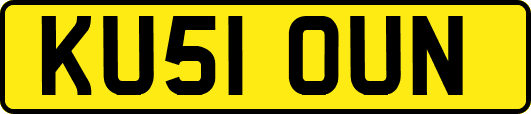 KU51 OUN